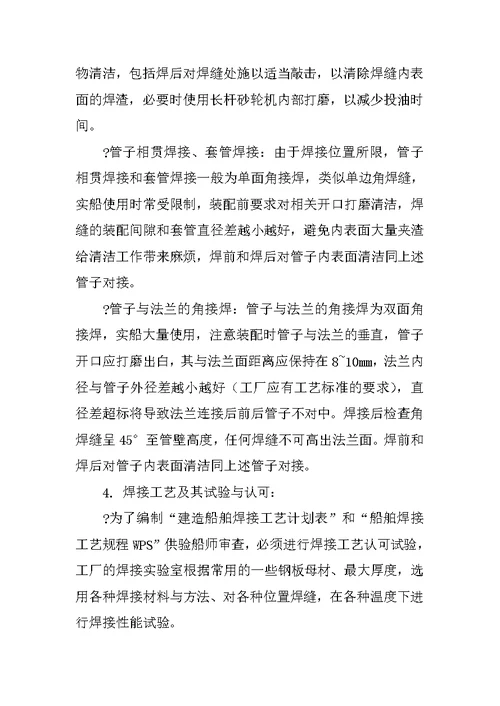 物清洁，包括焊后对焊缝处施以适当敲击，以清除焊缝内表面的焊渣，必要时使用长杆砂轮机内部打磨，以减少投油时间。

?管子相贯焊接、套管焊接：由于焊接位置所限，管子相贯焊接和套管焊接一般为单面角接焊，类似单边角焊缝，实船使用时常受限制，装配前要求对相关开口打磨清洁，焊缝的装配间隙和套管直径差越小越好，避免内表面大量夹渣给清洁工作带来麻烦，焊前和焊后对管子内表面清洁同上述管子对接。

?管子与法兰的角接焊：管子与法兰的角接焊为双面角接焊，实船大量使用，注意装配时管子与法兰的垂直，管子开口应打磨出白，其与法兰面距离应保持在 8~10mm，法兰内径与管子外径差越小越好（工厂应有工艺标准的要求），直径差超标将导致法兰连接后前后管子不对中。焊接后检查角焊缝呈 45° 至管壁高度，任何焊缝不可高出法兰面。焊前和焊后对管子内表面清洁同上述管子对接。

4. 焊接工艺及其试验与认可：

?为了编制“建造船舶焊接工艺计划表”和“船舶焊接工艺规程 WPS”供验船师审查，必须进行焊接工艺认可试验，工厂的焊接实验室根据常用的一些钢板母材、最大厚度，选用各种焊接材料与方法、对各种位置焊缝，在各种温度下进行焊接性能试验。